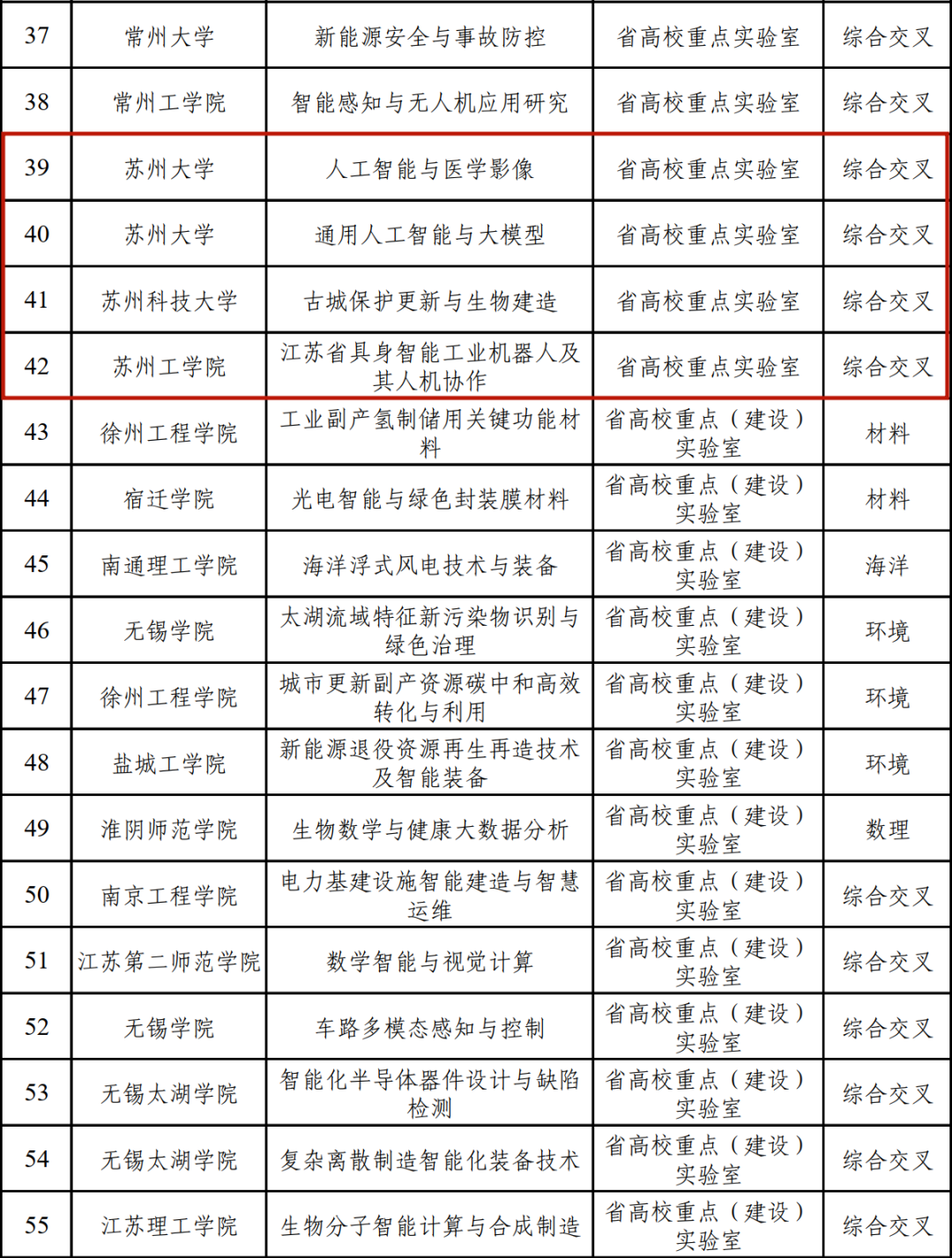 | 37 | 常州大学 | 新能源安全与事故防控 | 省高校重点实验室 | 综合交叉 |
|---|---|---|---|---|
| 38 | 常州工学院 | 智能感知与无人机应用研究 | 省高校重点实验室 | 综合交叉 |
| 39 | 苏州大学 | 人工智能与医学影像 | 省高校重点实验室 | 综合交叉 |
| 40 | 苏州大学 | 通用人工智能与大模型 | 省高校重点实验室 | 综合交叉 |
| 41 | 苏州科技大学 | 古城保护更新与生物建造 | 省高校重点实验室 | 综合交叉 |
| 42 | 苏州工学院 | 江苏省具身智能工业机器人及其人机协作 | 省高校重点实验室 | 综合交叉 |
| 43 | 徐州工程学院 | 工业副产氢制储用关键功能材料 | 省高校重点（建设）实验室 | 材料 |
| 44 | 宿迁学院 | 光电智能与绿色封装膜材料 | 省高校重点（建设）实验室 | 材料 |
| 45 | 南通理工学院 | 海洋浮式风电技术与装备 | 省高校重点（建设）实验室 | 海洋 |
| 46 | 无锡学院 | 太湖流域特征新污染物识别与绿色治理 | 省高校重点（建设）实验室 | 环境 |
| 47 | 徐州工程学院 | 城市更新副产资源碳中和高效转化与利用 | 省高校重点（建设）实验室 | 环境 |
| 48 | 盐城工学院 | 新能源退役资源再生再造技术及智能装备 | 省高校重点（建设）实验室 | 环境 |
| 49 | 淮阴师范学院 | 生物数学与健康大数据分析 | 省高校重点（建设）实验室 | 数理 |
| 50 | 南京工程学院 | 电力基建设施智能建造与智慧运维 | 省高校重点（建设）实验室 | 综合交叉 |
| 51 | 江苏第二师范学院 | 数学智能与视觉计算 | 省高校重点（建设）实验室 | 综合交叉 |
| 52 | 无锡学院 | 车路多模态感知与控制 | 省高校重点（建设）实验室 | 综合交叉 |
| 53 | 无锡太湖学院 | 智能化半导体器件设计与缺陷检测 | 省高校重点（建设）实验室 | 综合交叉 |
| 54 | 无锡太湖学院 | 复杂离散制造智能化装备技术 | 省高校重点（建设）实验室 | 综合交叉 |
| 55 | 江苏理工学院 | 生物分子智能计算与合成制造 | 省高校重点（建设）实验室 | 综合交叉 |